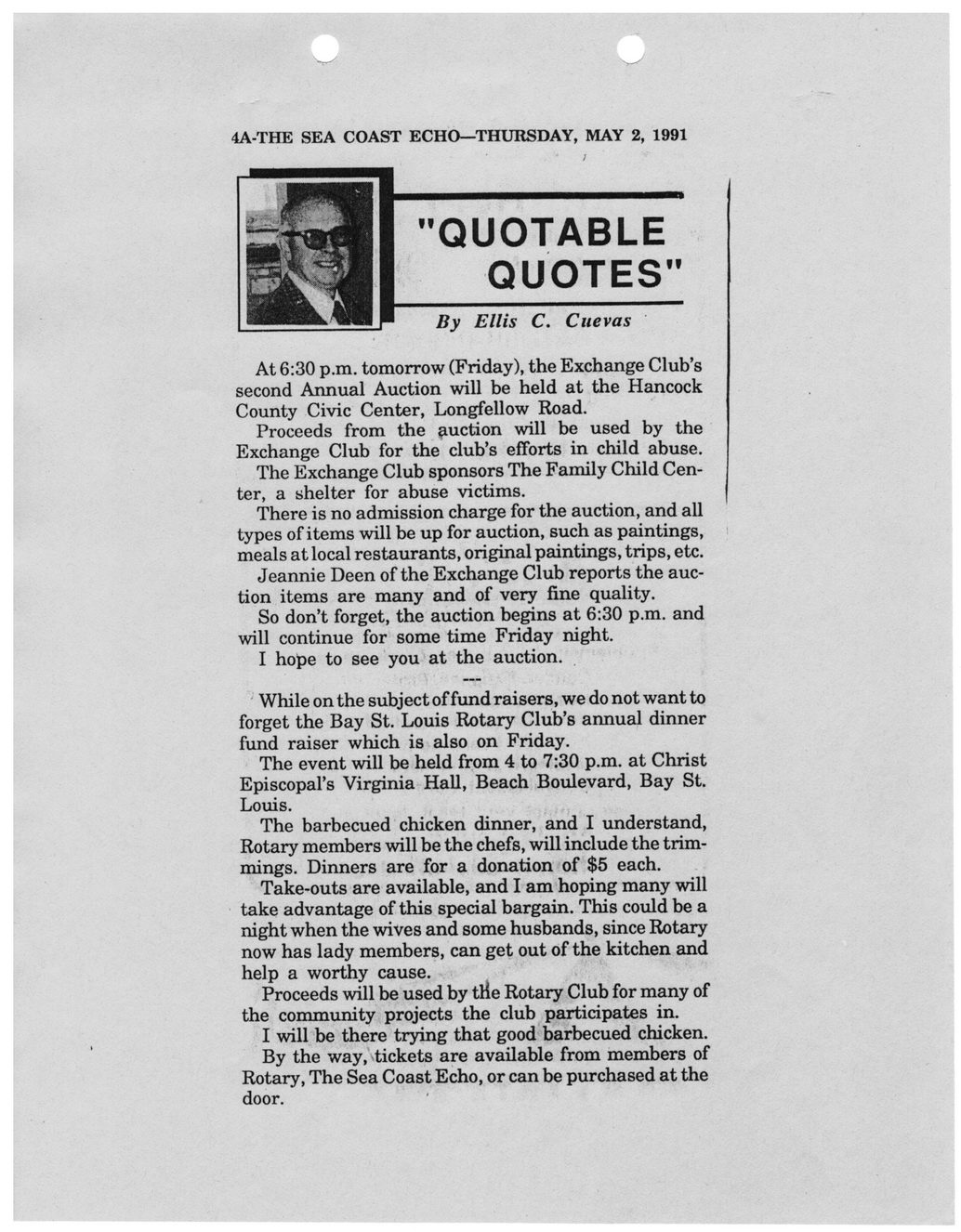 4A-THE SEA COAST ECHO—THURSDAY, MAY 2, 1991

"QUOTABLE QUOTES"

By Ellis C. Cuevas

At 6:30 p.m. tomorrow (Friday), the Exchange Club's second Annual Auction will be held at the Hancock County Civic Center, Longfellow Road.

Proceeds from the auction will be used by the Exchange Club for the club's efforts in child abuse.

The Exchange Club sponsors The Family Child Center, a shelter for abuse victims.

There is no admission charge for the auction, and all types of items will be up for auction, such as paintings, meals at local restaurants, original paintings, trips, etc.

Jeannie Deen of the Exchange Club reports the auction items are many and of very fine quality.

So don't forget, the auction begins at 6:30 p.m. and will continue for some time Friday night.

I hope to see you at the auction.

---

While on the subject of fund raisers, we do not want to forget the Bay St. Louis Rotary Club's annual dinner fund raiser which is also on Friday.

The event will be held from 4 to 7:30 p.m. at Christ Episcopal's Virginia Hall, Beach Boulevard, Bay St. Louis.

The barbecued chicken dinner, and I understand, Rotary members will be the chefs, will include the trimmings. Dinners are for a donation of $5 each.

Take-outs are available, and I am hoping many will take advantage of this special bargain. This could be a night when the wives and some husbands, since Rotary now has lady members, can get out of the kitchen and help a worthy cause.

Proceeds will be used by the Rotary Club for many of the community projects the club participates in.

I will be there trying that good barbecued chicken.

By the way, tickets are available from members of Rotary, The Sea Coast Echo, or can be purchased at the door.